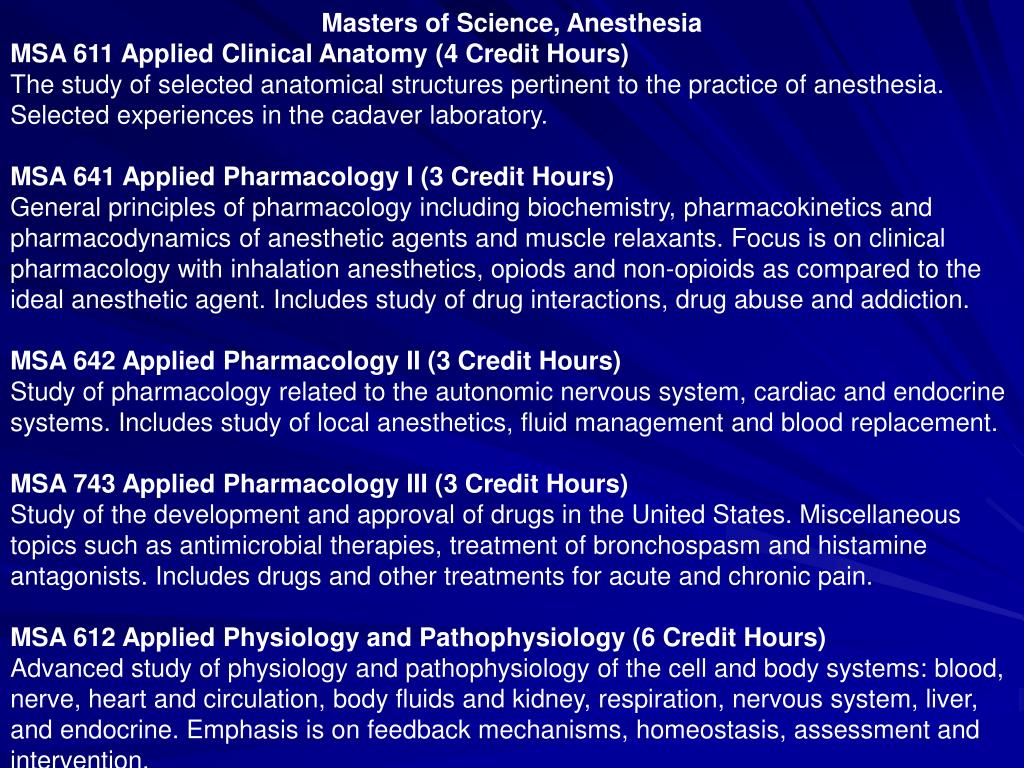 Masters of Science, Anesthesia

MSA 611 Applied Clinical Anatomy (4 Credit Hours)
The study of selected anatomical structures pertinent to the practice of anesthesia. Selected experiences in the cadaver laboratory.

MSA 641 Applied Pharmacology I (3 Credit Hours)
General principles of pharmacology including biochemistry, pharmacokinetics and pharmacodynamics of anesthetic agents and muscle relaxants. Focus is on clinical pharmacology with inhalation anesthetics, opiods and non-opioids as compared to the ideal anesthetic agent. Includes study of drug interactions, drug abuse and addiction.

MSA 642 Applied Pharmacology II (3 Credit Hours)
Study of pharmacology related to the autonomic nervous system, cardiac and endocrine systems. Includes study of local anesthetics, fluid management and blood replacement.

MSA 743 Applied Pharmacology III (3 Credit Hours)
Study of the development and approval of drugs in the United States. Miscellaneous topics such as antimicrobial therapies, treatment of bronchospasm and histamine antagonists. Includes drugs and other treatments for acute and chronic pain.

MSA 612 Applied Physiology and Pathophysiology (6 Credit Hours)
Advanced study of physiology and pathophysiology of the cell and body systems: blood, nerve, heart and circulation, body fluids and kidney, respiration, nervous system, liver, and endocrine. Emphasis is on feedback mechanisms, homeostasis, assessment and intervention.